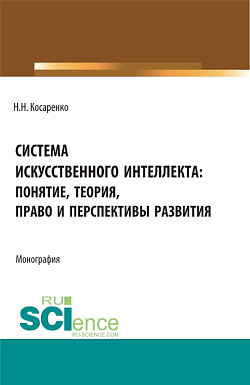 Н.Н. Косаренко

СИСТЕМА ИСКУССТВЕННОГО ИНТЕЛЛЕКТА: ПОНЯТИЕ, ТЕОРИЯ, ПРАВО И ПЕРСПЕКТИВЫ РАЗВИТИЯ

Монография

RU SCIence
RU-SCIENCE.COM